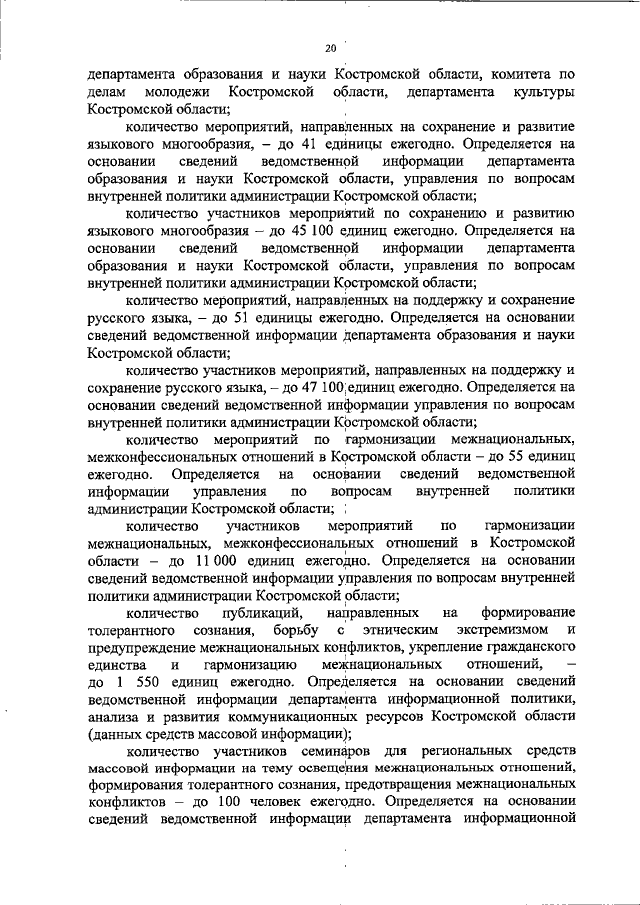 20

департамента образования и науки Костромской области, комитета по делам молодежи Костромской области, департамента культуры Костромской области;

количество мероприятий, направленных на сохранение и развитие языкового многообразия, – до 41 единицы ежегодно. Определяется на основании сведений ведомственной информации департамента образования и науки Костромской области, управления по вопросам внутренней политики администрации Костромской области;

количество участников мероприятий по сохранению и развитию языкового многообразия – до 45 100 единиц ежегодно. Определяется на основании сведений ведомственной информации департамента образования и науки Костромской области, управления по вопросам внутренней политики администрации Костромской области;

количество мероприятий, направленных на поддержку и сохранение русского языка, – до 51 единицы ежегодно. Определяется на основании сведений ведомственной информации департамента образования и науки Костромской области;

количество участников мероприятий, направленных на поддержку и сохранение русского языка, – до 47 100 единиц ежегодно. Определяется на основании сведений ведомственной информации управления по вопросам внутренней политики администрации Костромской области;

количество мероприятий по гармонизации межнациональных, межконфессиональных отношений в Костромской области – до 55 единиц ежегодно. Определяется на основании сведений ведомственной информации управления по вопросам внутренней политики администрации Костромской области;

количество участников мероприятий по гармонизации межнациональных, межконфессиональных отношений в Костромской области – до 11 000 единиц ежегодно. Определяется на основании сведений ведомственной информации управления по вопросам внутренней политики администрации Костромской области;

количество публикаций, направленных на формирование толерантного сознания, борьбу с этническим экстремизмом и предупреждение межнациональных конфликтов, укрепление гражданского единства и гармонизацию межнациональных отношений, – до 1 550 единиц ежегодно. Определяется на основании сведений ведомственной информации департамента информационной политики, анализа и развития коммуникационных ресурсов Костромской области (данных средств массовой информации);

количество участников семинаров для региональных средств массовой информации на тему освещения межнациональных отношений, формирования толерантного сознания, предотвращения межнациональных конфликтов – до 100 человек ежегодно. Определяется на основании сведений ведомственной информации департамента информационной